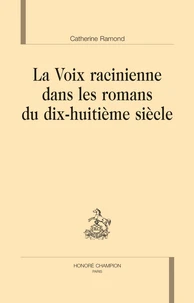 Catherine Ramond

La Voix racinienne dans les romans du dix-huitième siècle

HONORÉ CHAMPION
PARIS